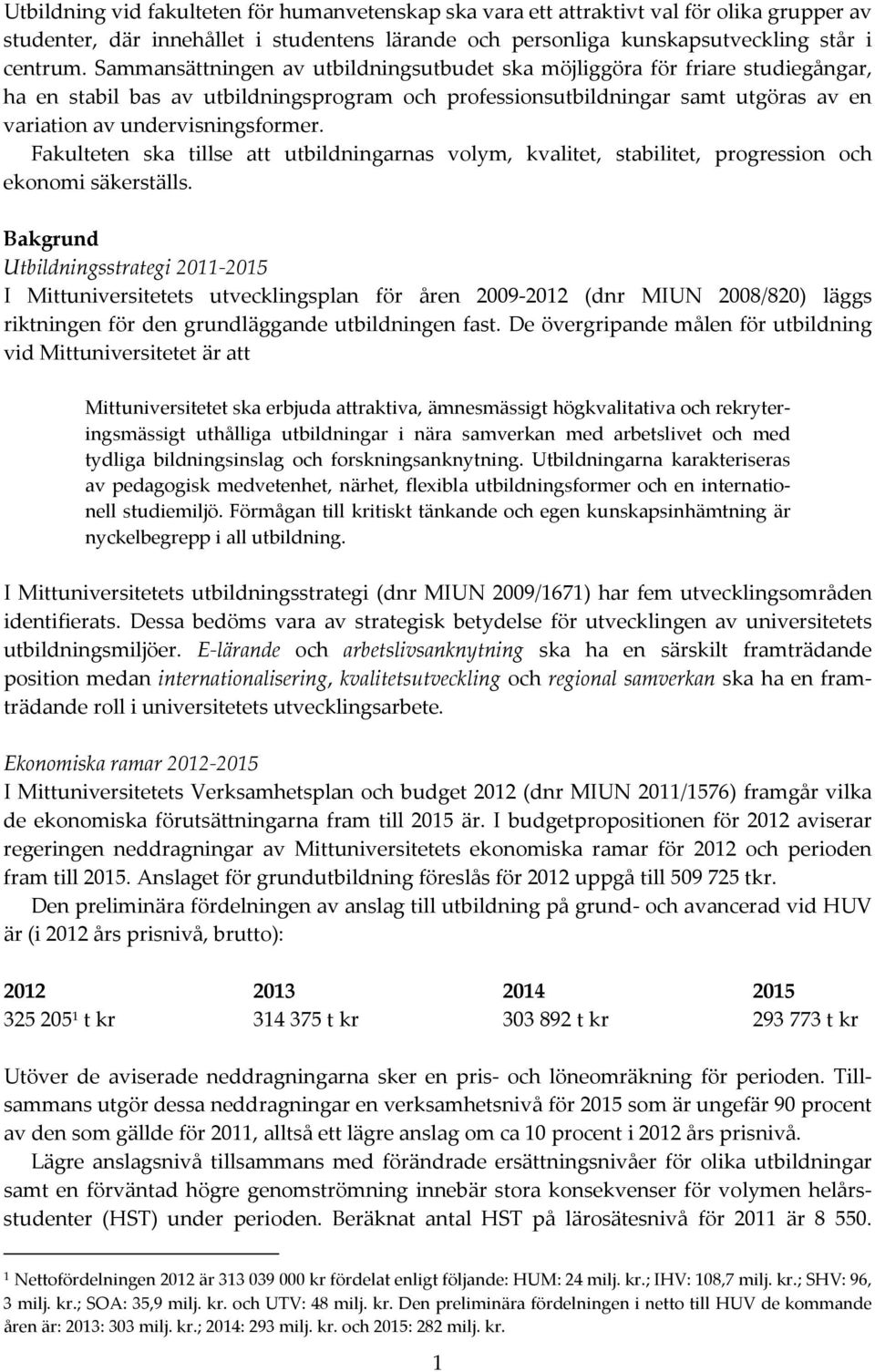 Utbildning vid fakulteten för humanvetenskap ska vara ett attraktivt val för olika grupper av studenter, där innehållet i studentens lärande och personliga kunskapsutveckling står i centrum. Sammansättningen av utbildningsutbudet ska möjliggöra för friare studiegångar, ha en stabil bas av utbildningsprogram och professionsutbildningar samt utgöras av en variation av undervisningsformer. Fakulteten ska tillse att utbildningarnas volym, kvalitet, stabilitet, progression och ekonomi säkerställs.

Bakgrund

Utbildningsstrategi 2011-2015

I Mittuniversitetets utvecklingsplan för åren 2009-2012 (dnr MIUN 2008/820) läggs riktningen för den grundläggande utbildningen fast. De övergripande målen för utbildning vid Mittuniversitetet är att

Mittuniversitetet ska erbjuda attraktiva, ämnesmässigt högkvalitativa och rekryteringsmässigt uthålliga utbildningar i nära samverkan med arbetslivet och med tydliga bildningsinslag och forskningsanknytning. Utbildningarna karakteriseras av pedagogisk medvetenhet, närhet, flexibla utbildningsformer och en internationell studiemiljö. Förmågan till kritiskt tänkande och egen kunskapsinhämtning är nyckelbegrepp i all utbildning.

I Mittuniversitetets utbildningsstrategi (dnr MIUN 2009/1671) har fem utvecklingsområden identifierats. Dessa bedöms vara av strategisk betydelse för utvecklingen av universitetets utbildningsmiljöer. E-lärande och arbetslivsanknytning ska ha en särskilt framträdande position medan internationalisering, kvalitetsutveckling och regional samverkan ska ha en framträdande roll i universitetets utvecklingsarbete.

Ekonomiska ramar 2012-2015

I Mittuniversitetets Verksamhetsplan och budget 2012 (dnr MIUN 2011/1576) framgår vilka de ekonomiska förutsättningarna fram till 2015 är. I budgetpropositionen för 2012 aviserar regeringen neddragningar av Mittuniversitetets ekonomiska ramar för 2012 och perioden fram till 2015. Anslaget för grundutbildning föreslås för 2012 uppgå till 509 725 tkr.

Den preliminära fördelningen av anslag till utbildning på grund- och avancerad vid HUV är (i 2012 års prisnivå, brutto):

| 2012 | 2013 | 2014 | 2015 |
|---|---|---|---|
| 325 205$^1$ t kr | 314 375 t kr | 303 892 t kr | 293 773 t kr |

Utöver de aviserade neddragningarna sker en pris- och löneomräkning för perioden. Tillsammans utgör dessa neddragningar en verksamhetsnivå för 2015 som är ungefär 90 procent av den som gällde för 2011, alltså ett lägre anslag om ca 10 procent i 2012 års prisnivå.

Lägre anslagsnivå tillsammans med förändrade ersättningsnivåer för olika utbildningar samt en förväntad högre genomströmning innebär stora konsekvenser för volymen helårsstudenter (HST) under perioden. Beräknat antal HST på lärosätesnivå för 2011 är 8 550.

$^1$ Nettofördelningen 2012 är 313 039 000 kr fördelat enligt följande: HUM: 24 milj. kr.; IHV: 108,7 milj. kr.; SHV: 96, 3 milj. kr.; SOA: 35,9 milj. kr. och UTV: 48 milj. kr. Den preliminära fördelningen i netto till HUV de kommande åren är: 2013: 303 milj. kr.; 2014: 293 milj. kr. och 2015: 282 milj. kr.

1